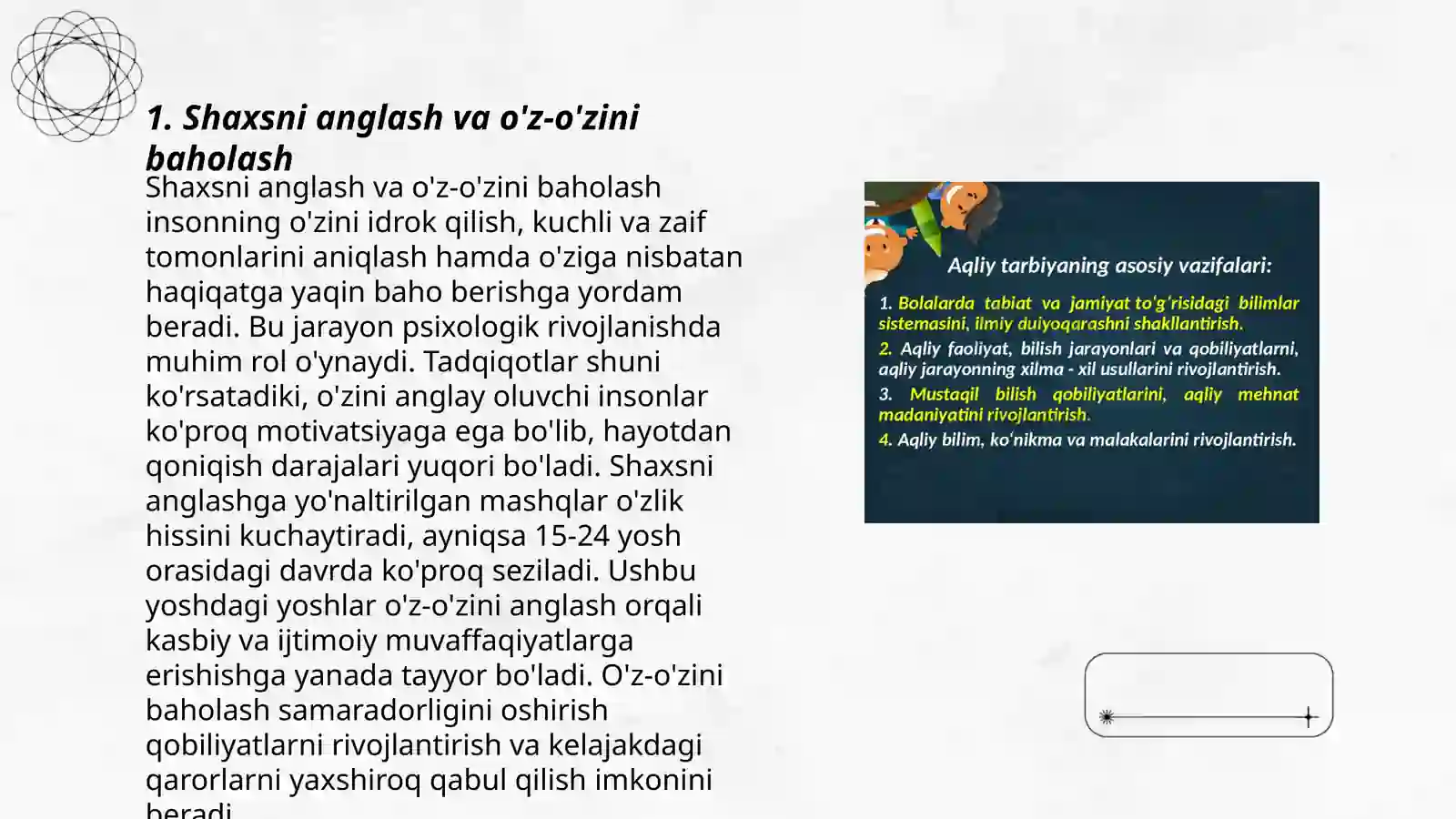 1. Shaxsni anglash va o'z-o'zini baholash

Shaxsni anglash va o'z-o'zini baholash insonning o'zini idrok qilish, kuchli va zaif tomonlarini aniqlash hamda o'ziga nisbatan haqiqatga yaqin baho berishga yordam beradi. Bu jarayon psixologik rivojlanishda muhim rol o'ynaydi. Tadqiqotlar shuni ko'rsatadiki, o'zini anglay oluvchi insonlar ko'proq motivatsiyaga ega bo'lib, hayotdan qoniqish darajalari yuqori bo'ladi. Shaxsni anglashga yo'naltirilgan mashqlar o'zlik hissini kuchaytiradi, ayniqsa 15-24 yosh orasidagi davrda ko'proq seziladi. Ushbu yoshdagi yoshlar o'z-o'zini anglash orqali kasbiy va ijtimoiy muvaffaqiyatlarga erishishga yanada tayyor bo'ladi. O'z-o'zini baholash samaradorligini oshirish qobiliyatlarni rivojlantirish va kelajakdagi qarorlarni yaxshiroq qabul qilish imkonini beradi.

Aqliy tarbiyaning asosiy vazifalari:

1. Bolalarda tabiat va jamiyat to'g'risidagi bilimlar sistemasini, ilmiy duiyoqarashni shakllantirish.

2. Aqliy faoliyat, bilish jarayonlari va qobiliyatlarni, aqliy jarayonning xilma - xil usullarini rivojlantirish.

3. Mustaqil bilish qobiliyatlarini, aqliy mehnat madaniyatini rivojlantirish.

4. Aqliy bilim, ko'nikma va malakalarini rivojlantirish.